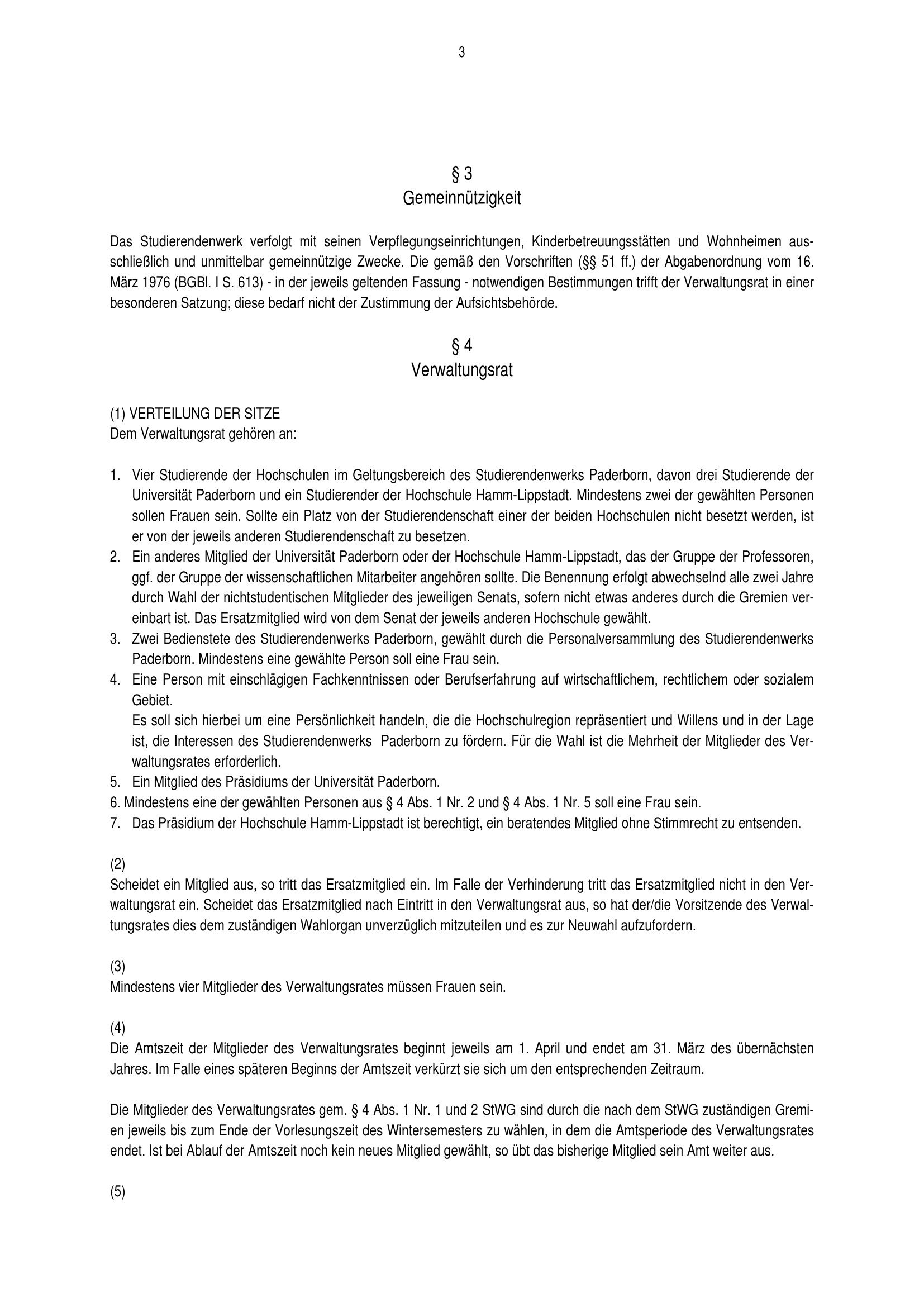 3

§ 3
Gemeinnützigkeit

Das Studierendenwerk verfolgt mit seinen Verpflegungseinrichtungen, Kinderbetreuungsstätten und Wohnheimen ausschließlich und unmittelbar gemeinnützige Zwecke. Die gemäß den Vorschriften (§§ 51 ff.) der Abgabenordnung vom 16. März 1976 (BGBl. I S. 613) - in der jeweils geltenden Fassung - notwendigen Bestimmungen trifft der Verwaltungsrat in einer besonderen Satzung; diese bedarf nicht der Zustimmung der Aufsichtsbehörde.

§ 4
Verwaltungsrat

(1) VERTEILUNG DER SITZE
Dem Verwaltungsrat gehören an:

1. Vier Studierende der Hochschulen im Geltungsbereich des Studierendenwerks Paderborn, davon drei Studierende der Universität Paderborn und ein Studierender der Hochschule Hamm-Lippstadt. Mindestens zwei der gewählten Personen sollen Frauen sein. Sollte ein Platz von der Studierendenschaft einer der beiden Hochschulen nicht besetzt werden, ist er von der jeweils anderen Studierendenschaft zu besetzen.
2. Ein anderes Mitglied der Universität Paderborn oder der Hochschule Hamm-Lippstadt, das der Gruppe der Professoren, ggf. der Gruppe der wissenschaftlichen Mitarbeiter angehören sollte. Die Benennung erfolgt abwechselnd alle zwei Jahre durch Wahl der nichtstudentischen Mitglieder des jeweiligen Senats, sofern nicht etwas anderes durch die Gremien vereinbart ist. Das Ersatzmitglied wird von dem Senat der jeweils anderen Hochschule gewählt.
3. Zwei Bedienstete des Studierendenwerks Paderborn, gewählt durch die Personalversammlung des Studierendenwerks Paderborn. Mindestens eine gewählte Person soll eine Frau sein.
4. Eine Person mit einschlägigen Fachkenntnissen oder Berufserfahrung auf wirtschaftlichem, rechtlichem oder sozialem Gebiet.
Es soll sich hierbei um eine Persönlichkeit handeln, die die Hochschulregion repräsentiert und Willens und in der Lage ist, die Interessen des Studierendenwerks Paderborn zu fördern. Für die Wahl ist die Mehrheit der Mitglieder des Verwaltungsrates erforderlich.
5. Ein Mitglied des Präsidiums der Universität Paderborn.
6. Mindestens eine der gewählten Personen aus § 4 Abs. 1 Nr. 2 und § 4 Abs. 1 Nr. 5 soll eine Frau sein.
7. Das Präsidium der Hochschule Hamm-Lippstadt ist berechtigt, ein beratendes Mitglied ohne Stimmrecht zu entsenden.

(2)
Scheidet ein Mitglied aus, so tritt das Ersatzmitglied ein. Im Falle der Verhinderung tritt das Ersatzmitglied nicht in den Verwaltungsrat ein. Scheidet das Ersatzmitglied nach Eintritt in den Verwaltungsrat aus, so hat der/die Vorsitzende des Verwaltungsrates dies dem zuständigen Wahlorgan unverzüglich mitzuteilen und es zur Neuwahl aufzufordern.

(3)
Mindestens vier Mitglieder des Verwaltungsrates müssen Frauen sein.

(4)
Die Amtszeit der Mitglieder des Verwaltungsrates beginnt jeweils am 1. April und endet am 31. März des übernächsten Jahres. Im Falle eines späteren Beginns der Amtszeit verkürzt sie sich um den entsprechenden Zeitraum.

Die Mitglieder des Verwaltungsrates gem. § 4 Abs. 1 Nr. 1 und 2 StWG sind durch die nach dem StWG zuständigen Gremien jeweils bis zum Ende der Vorlesungszeit des Wintersemesters zu wählen, in dem die Amtsperiode des Verwaltungsrates endet. Ist bei Ablauf der Amtszeit noch kein neues Mitglied gewählt, so übt das bisherige Mitglied sein Amt weiter aus.

(5)